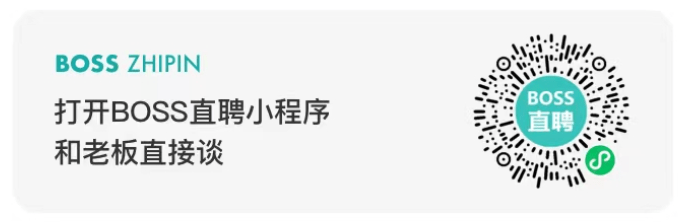 BOSS ZHIPIN

打开BOSS直聘小程序
和老板直接谈

BOSS
直聘